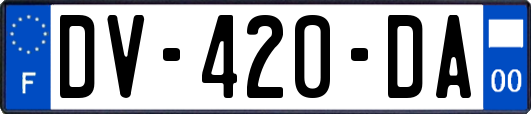 F
DV-420-DA
00